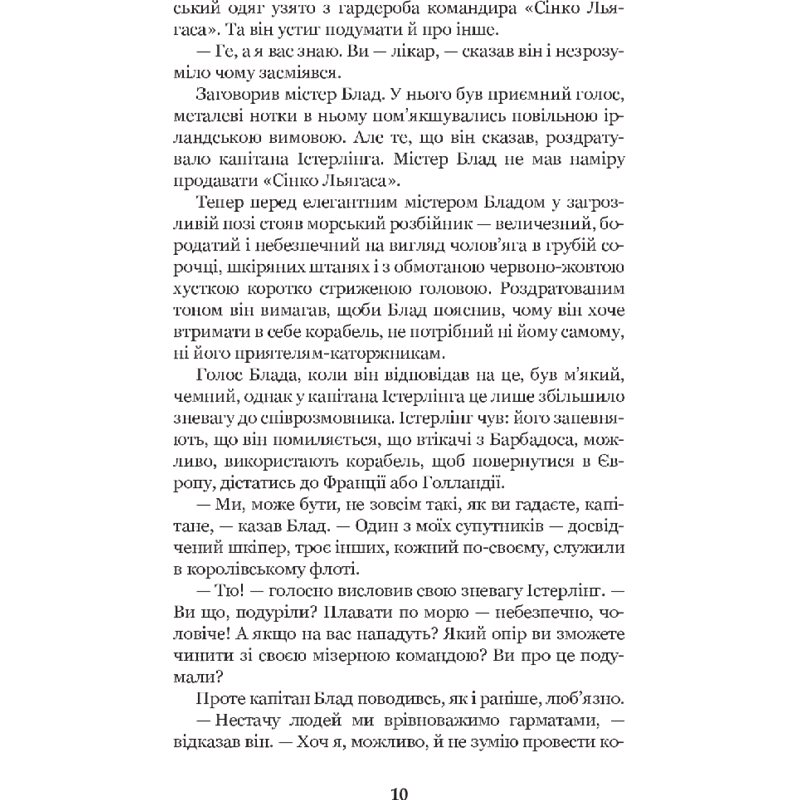 ський одяг узято з гардероба командира «Сінко Льягаса». Та він устиг подумати й про інше.

— Ге, а я вас знаю. Ви — лікар, — сказав він і незрозуміло чому засміявся.

Заговорив містер Блад. У нього був приємний голос, металеві нотки в ньому пом'якшувались повільною ірландською вимовою. Але те, що він сказав, роздратувало капітана Істерлінга. Містер Блад не мав наміру продавати «Сінко Льягаса».

Тепер перед елегантним містером Бладом у загрозливій позі стояв морський розбійник — величезний, бородатий і небезпечний на вигляд чолов'яга в грубій сорочці, шкіряних штанях і з обмотаною червоно-жовтою хусткою коротко стриженою головою. Роздратованим тоном він вимагав, щоби Блад пояснив, чому він хоче втримати в себе корабель, не потрібний ні йому самому, ні його приятелям-каторжникам.

Голос Блада, коли він відповідав на це, був м'який, чемний, однак у капітана Істерлінга це лише збільшило зневагу до співрозмовника. Істерлінг чув: його запевняють, що він помиляється, що втікачі з Барбадоса, можливо, використають корабель, щоб повернутися в Європу, дістатись до Франції або Голландії.

— Ми, може бути, не зовсім такі, як ви гадаєте, капітане, — казав Блад. — Один з моїх супутників — досвідчений шкіпер, троє інших, кожний по-своєму, служили в королівському флоті.

— Тю! — голосно висловив свою зневагу Істерлінг. — Ви що, подуріли? Плавати по морю — небезпечно, чоловіче! А якщо на вас нападуть? Який опір ви зможете чинити зі своєю мізерною командою? Ви про це подумали?

Проте капітан Блад поводивсь, як і раніше, люб'язно.

— Нестачу людей ми врівноважимо гарматами, — відказав він. — Хоч я, можливо, й не зумію провести ко-

10